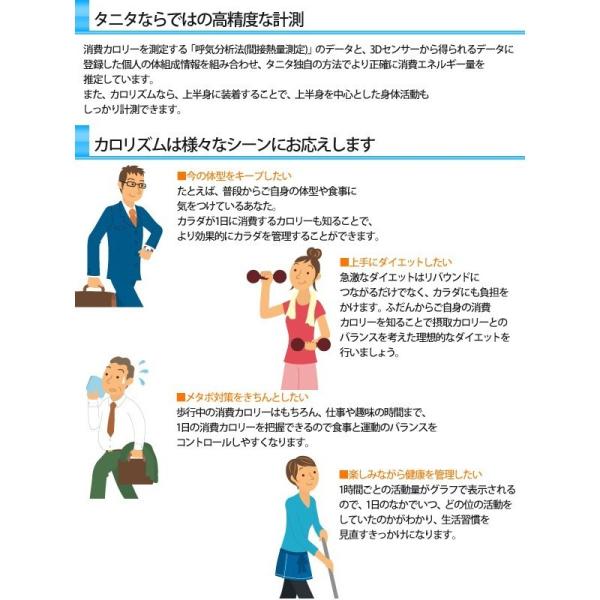 タニタならではの高精度な計測

消費カロリーを測定する「呼気分析法(間接熱量測定)」のデータと、3Dセンサーから得られるデータに登録した個人の体組成情報を組み合わせ、タニタ独自の方法でより正確に消費エネルギー量を推定しています。
また、カロリズムなら、上半身に装着することで、上半身を中心とした身体活動もしっかり計測できます。

カロリズムは様々なシーンにお応えします

■今の体型をキープしたい
たとえば、普段からご自身の体型や食事に気をつけているあなた。
カラダが1日に消費するカロリーも知ることで、より効果的にカラダを管理することができます。

■上手にダイエットしたい
急激なダイエットはリバウンドにつながるだけでなく、カラダにも負担をかけます。ふだんからご自身の消費カロリーを知ることで摂取カロリーとのバランスを考えた理想的なダイエットを行いましょう。

■メタボ対策をきちんとしたい
歩行中の消費カロリーはもちろん、仕事や趣味の時間まで、1日の消費カロリーを把握できるので食事と運動のバランスをコントロールしやすくなります。

■楽しみながら健康を管理したい
1時間ごとの活動量がグラフで表示されるので、1日のなかでいつ、どの位の活動をしていたのかがわかり、生活習慣を見直すきっかけになります。